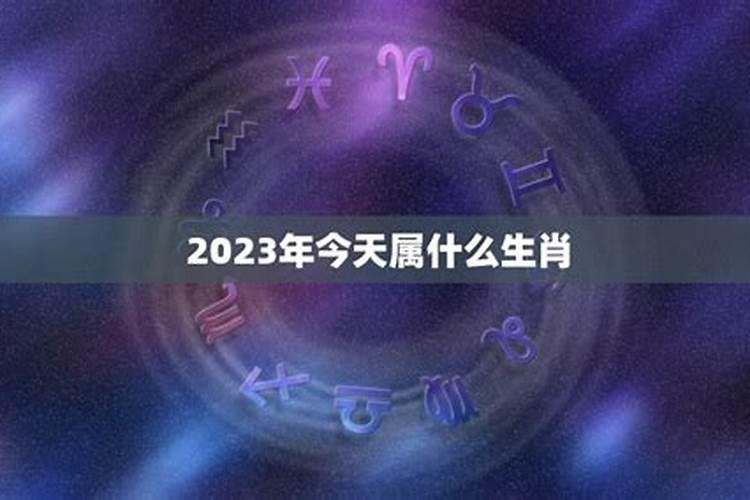 2023年今天属什么生肖